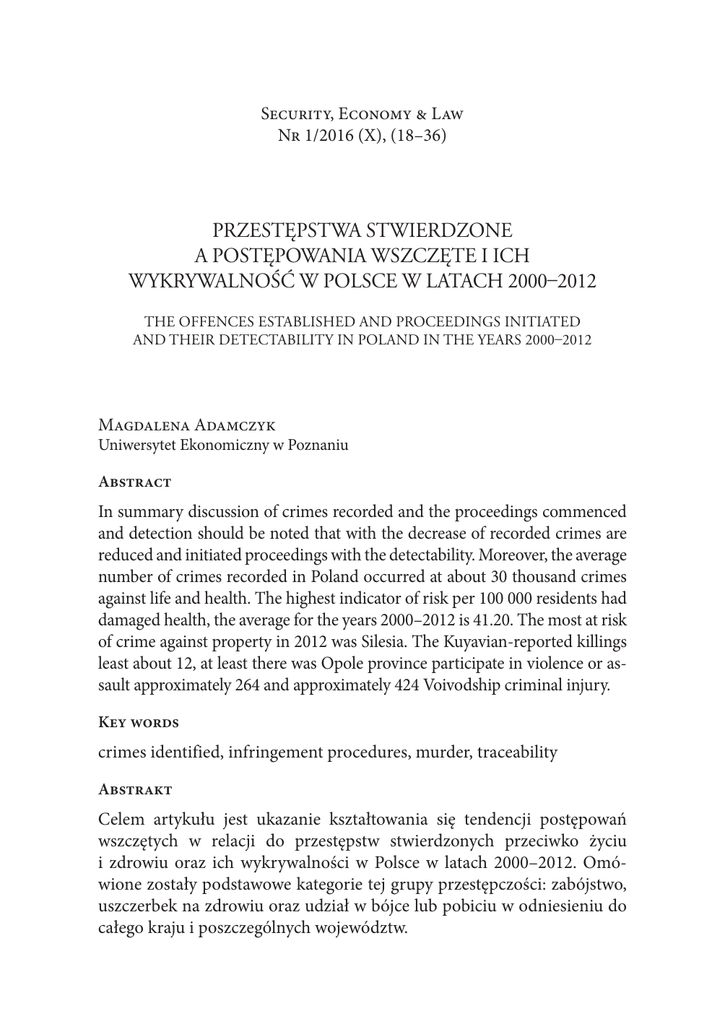 Security, Economy & Law
Nr 1/2016 (X), (18–36)

PRZESTĘPSTWA STWIERDZONE A POSTĘPOWANIA WSZCZĘTE I ICH WYKRYWALNOŚĆ W POLSCE W LATACH 2000–2012

THE OFFENCES ESTABLISHED AND PROCEEDINGS INITIATED AND THEIR DETECTABILITY IN POLAND IN THE YEARS 2000–2012

Magdalena Adamczyk
Uniwersytet Ekonomiczny w Poznaniu

Abstract

In summary discussion of crimes recorded and the proceedings commenced and detection should be noted that with the decrease of recorded crimes are reduced and initiated proceedings with the detectability. Moreover, the average number of crimes recorded in Poland occurred at about 30 thousand crimes against life and health. The highest indicator of risk per 100 000 residents had damaged health, the average for the years 2000–2012 is 41.20. The most at risk of crime against property in 2012 was Silesia. The Kuyavian-reported killings least about 12, at least there was Opole province participate in violence or assault approximately 264 and approximately 424 Voivodship criminal injury.

Key words

crimes identified, infringement procedures, murder, traceability

Abstrakt

Celem artykułu jest ukazanie kształtowania się tendencji postępowań wszczętych w relacji do przestępstw stwierdzonych przeciwko życiu i zdrowiu oraz ich wykrywalności w Polsce w latach 2000–2012. Omówione zostały podstawowe kategorie tej grupy przestępczości: zabójstwo, uszczerbek na zdrowiu oraz udział w bójce lub pobiciu w odniesieniu do całego kraju i poszczególnych województw.